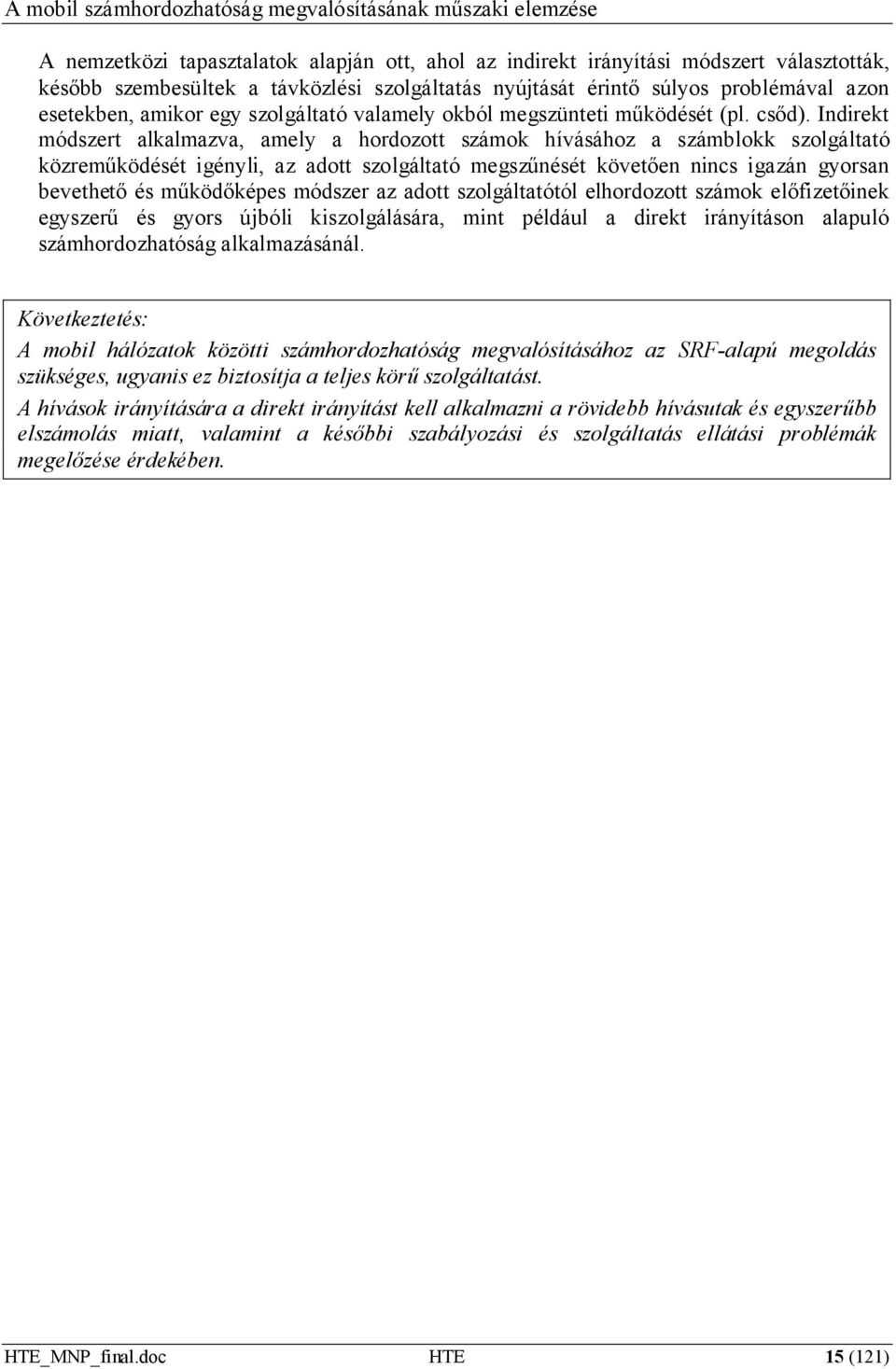 A mobil számhordozhatóság megvalósításának műszaki elemzése

A nemzetközi tapasztalatok alapján ott, ahol az indirekt irányítási módszert választották, később szembesültek a távközlési szolgáltatás nyújtását érintő súlyos problémával azon esetekben, amikor egy szolgáltató valamely okból megszünteti működését (pl. csőd). Indirekt módszert alkalmazva, amely a hordozott számok hívásához a számblokk szolgáltató közreműködését igényli, az adott szolgáltató megszűnését követően nincs igazán gyorsan bevethető és működőképes módszer az adott szolgáltatótól elhordozott számok előfizetőinek egyszerű és gyors újbóli kiszolgálására, mint például a direkt irányításon alapuló számhordozhatóság alkalmazásánál.

Következtetés:
A mobil hálózatok közötti számhordozhatóság megvalósításához az SRF-alapú megoldás szükséges, ugyanis ez biztosítja a teljes körű szolgáltatást.
A hívások irányítására a direkt irányítást kell alkalmazni a rövidebb hívásutak és egyszerűbb elszámolás miatt, valamint a későbbi szabályozási és szolgáltatás ellátási problémák megelőzése érdekében.

HTE_MNP_final.doc HTE 15 (121)